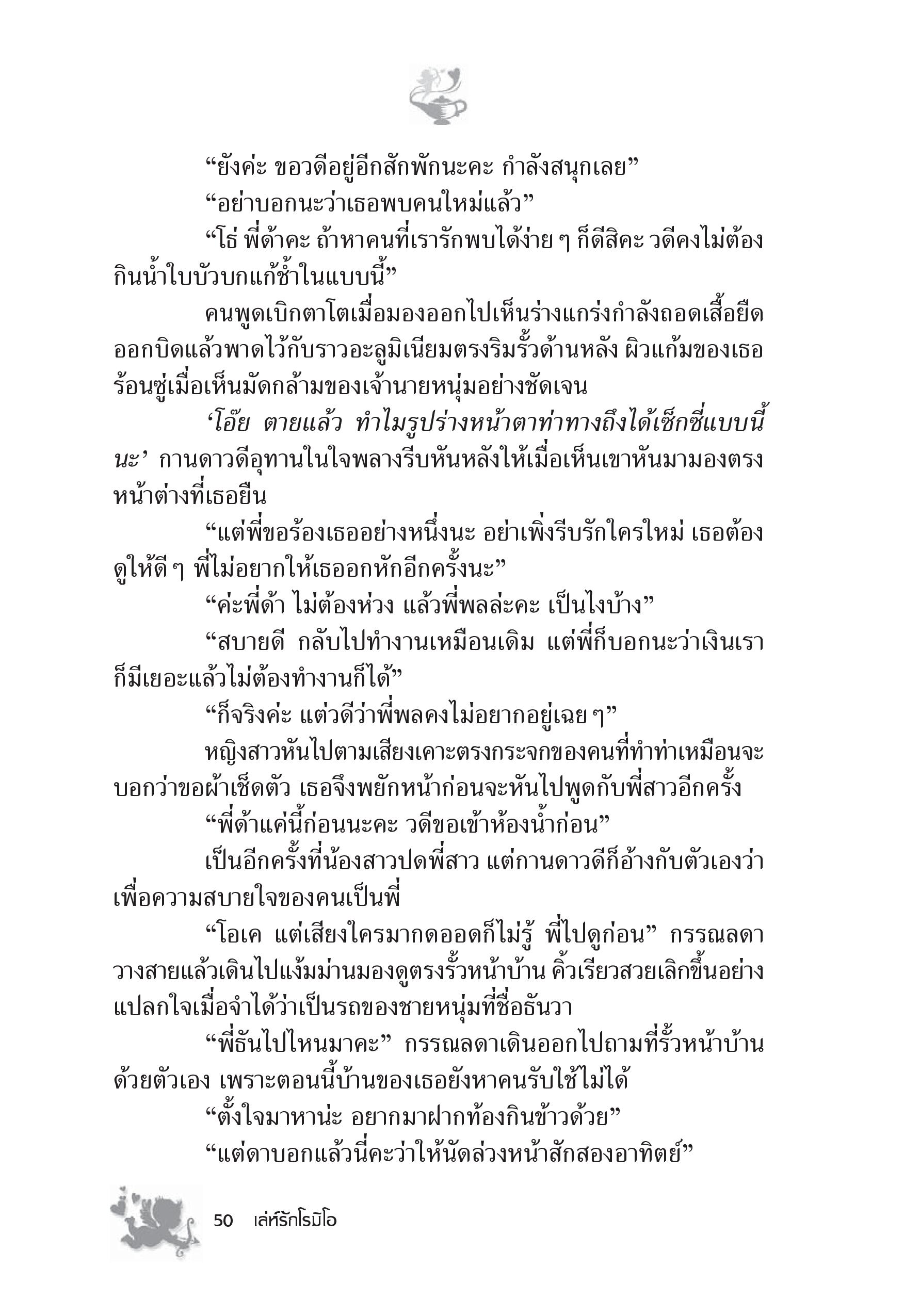 “ยังค่ะ ขอวดีอยู่อีกสักพักนะคะ กำลังสนุกเลย”

“อย่าบอกนะว่าเธอพบคนใหม่แล้ว”

“โธ่ พี่ด้าคะ ถ้าหาคนที่เรารักพบได้ง่าย ๆ ก็ดีสิคะ วดีคงไม่ต้องกินน้ำใบบัวบกแก้ช้ำในแบบนี้”

คนพูดเบิกตาโตเมื่อมองออกไปเห็นร่างแกร่งกำลังถอดเสื้อยืดออกบิดแล้วพาดไว้กับราวอะลูมิเนียมตรงริมรั้วด้านหลัง ผิวแก้มของเธอร้อนซู่เมื่อเห็นมัดกล้ามของเจ้านายหนุ่มอย่างชัดเจน

‘โอ๊ย ตายแล้ว ทำไมรูปร่างหน้าตาท่าทางถึงได้เซ็กซี่แบบนี้นะ’ กานดาวดีอุทานในใจพลางรีบหันหลังให้เมื่อเห็นเขาหันมามองตรงหน้าต่างที่เธอยืน

“แต่พี่ขอร้องเธออย่างหนึ่งนะ อย่าเพิ่งรีบรักใครใหม่ เธอต้องดูให้ดี ๆ พี่ไม่อยากให้เธออกหักอีกครั้งนะ”

“ค่ะพี่ด้า ไม่ต้องห่วง แล้วพี่พลล่ะคะ เป็นไงบ้าง”

“สบายดี กลับไปทำงานเหมือนเดิม แต่พี่ก็บอกนะว่าเงินเราก็มีเยอะแล้วไม่ต้องทำงานก็ได้”

“ก็จริงค่ะ แต่วดีว่าพี่พลคงไม่อยากอยู่เฉย ๆ”

หญิงสาวหันไปตามเสียงเคาะตรงกระจกของคนที่ทำท่าเหมือนจะบอกว่าขอผ้าเช็ดตัว เธอจึงพยักหน้าก่อนจะหันไปพูดกับพี่สาวอีกครั้ง

“พี่ด้าแค่นี้ก่อนนะคะ วดีขอเข้าห้องน้ำก่อน”

เป็นอีกครั้งที่น้องสาวปดพี่สาว แต่กานดาวดีก็อ้างกับตัวเองว่าเพื่อความสบายใจของคนเป็นพี่

“โอเค แต่เสียงใครมากดออดก็ไม่รู้ พี่ไปดูก่อน” กรรณลดาวางสายแล้วเดินไปแง้มม่านมองดูตรงรั้วหน้าบ้าน คิ้วเรียวสวยเลิกขึ้นอย่างแปลกใจเมื่อจำได้ว่าเป็นรถของชายหนุ่มที่ชื่อธันวา

“พี่ธันไปไหนมาคะ” กรรณลดาเดินออกไปถามที่รั้วหน้าบ้านด้วยตัวเอง เพราะตอนนี้บ้านของเธอยังหาคนรับใช้ไม่ได้

“ตั้งใจมาหาน่ะ อยากมาฝากท้องกินข้าวด้วย”

“แต่ดาบอกแล้วนี่คะว่าให้นัดล่วงหน้าสักสองอาทิตย์”

50 เล่ห์รักโรมิโอ